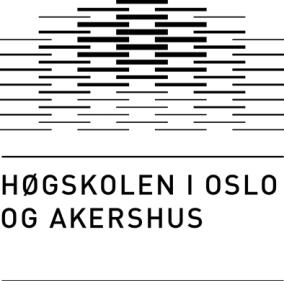 HØGSKOLEN I OSLO
OG AKERSHUS